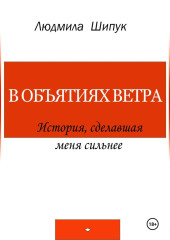 Людмила Шипук

В ОБЪЯТИЯХ ВЕТРА

История, сделавшая меня сильнее

18+